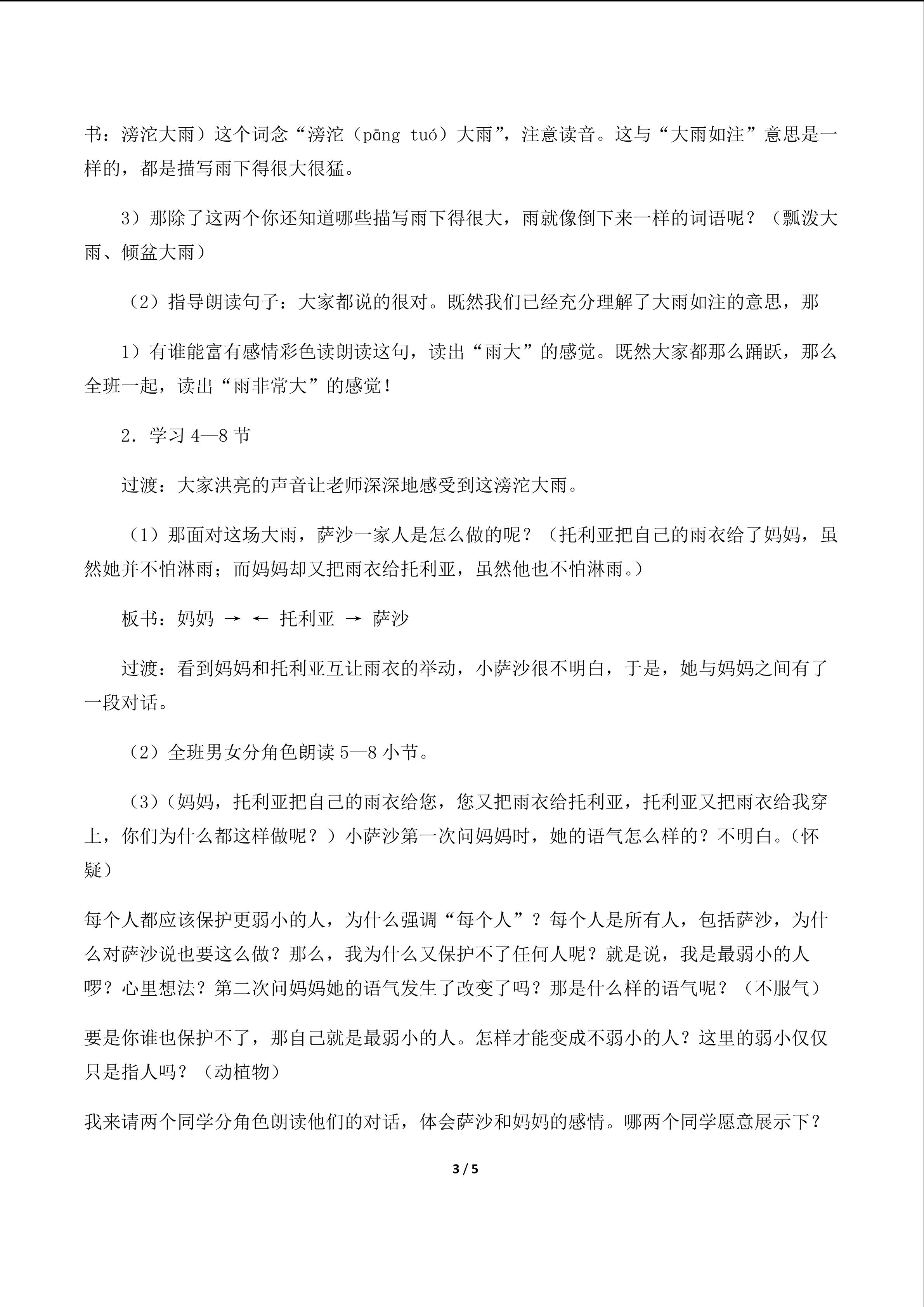 书：滂沱大雨）这个词念“滂沱（pāng tuó）大雨”，注意读音。这与“大雨如注”意思是一样的，都是描写雨下得很大很猛。

3）那除了这两个你还知道哪些描写雨下得很大，雨就像倒下来一样的词语呢？（瓢泼大雨、倾盆大雨）

（2）指导朗读句子：大家都说的很对。既然我们已经充分理解了大雨如注的意思，那

1）有谁能富有感情彩色读朗读这句，读出“雨大”的感觉。既然大家都那么踊跃，那么全班一起，读出“雨非常大”的感觉！

2．学习 4—8 节

过渡：大家洪亮的声音让老师深深地感受到这滂沱大雨。

（1）那面对这场大雨，萨沙一家人是怎么做的呢？（托利亚把自己的雨衣给了妈妈，虽然她并不怕淋雨；而妈妈却又把雨衣给托利亚，虽然他也不怕淋雨。）

板书：妈妈 → ← 托利亚 → 萨沙

过渡：看到妈妈和托利亚互让雨衣的举动，小萨沙很不明白，于是，她与妈妈之间有了一段对话。

（2）全班男女分角色朗读 5—8 小节。

（3）（妈妈，托利亚把自己的雨衣给您，您又把雨衣给托利亚，托利亚又把雨衣给我穿上，你们为什么都这样做呢？）小萨沙第一次问妈妈时，她的语气怎么样的？不明白。（怀疑）

每个人都应该保护更弱小的人，为什么强调“每个人”？每个人是所有人，包括萨沙，为什么对萨沙说也要这么做？那么，我为什么又保护不了任何人呢？就是说，我是最弱小的人啰？心里想法？第二次问妈妈她的语气发生了改变了吗？那是什么样的语气呢？（不服气）

要是你谁也保护不了，那自己就是最弱小的人。怎样才能变成不弱小的人？这里的弱小仅仅只是指人吗？（动植物）

我来请两个同学分角色朗读他们的对话，体会萨沙和妈妈的感情。哪两个同学愿意展示下？

3 / 5